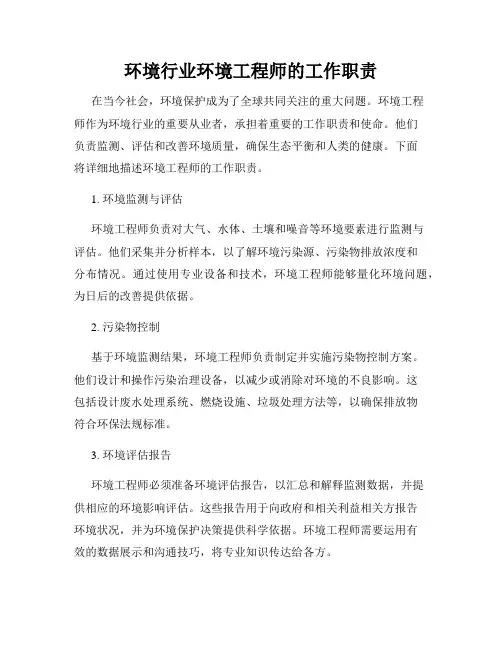 环境行业环境工程师的工作职责

在当今社会，环境保护成为了全球共同关注的重大问题。环境工程师作为环境行业的重要从业者，承担着重要的工作职责和使命。他们负责监测、评估和改善环境质量，确保生态平衡和人类的健康。下面将详细地描述环境工程师的工作职责。

1. 环境监测与评估

环境工程师负责对大气、水体、土壤和噪音等环境要素进行监测与评估。他们采集并分析样本，以了解环境污染源、污染物排放浓度和分布情况。通过使用专业设备和技术，环境工程师能够量化环境问题，为日后的改善提供依据。

2. 污染物控制

基于环境监测结果，环境工程师负责制定并实施污染物控制方案。他们设计和操作污染治理设备，以减少或消除对环境的不良影响。这包括设计废水处理系统、燃烧设施、垃圾处理方法等，以确保排放物符合环保法规标准。

3. 环境评估报告

环境工程师必须准备环境评估报告，以汇总和解释监测数据，并提供相应的环境影响评估。这些报告用于向政府和相关利益相关方报告环境状况，并为环境保护决策提供科学依据。环境工程师需要运用有效的数据展示和沟通技巧，将专业知识传达给各方。